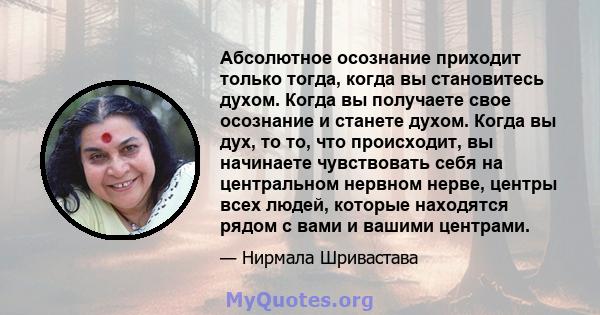 Абсолютное осознание приходит только тогда, когда вы становитесь духом. Когда вы получаете свое осознание и станете духом. Когда вы дух, то то, что происходит, вы начинаете чувствовать себя на центральном нервном нерве, центры всех людей, которые находятся рядом с вами и вашими центрами.

— Нирмала Шривастава

MyQuotes.org